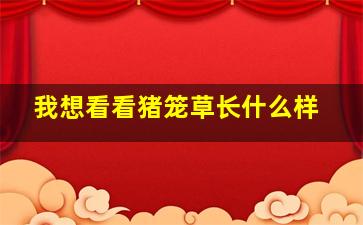 我想看看猪笼草长什么样